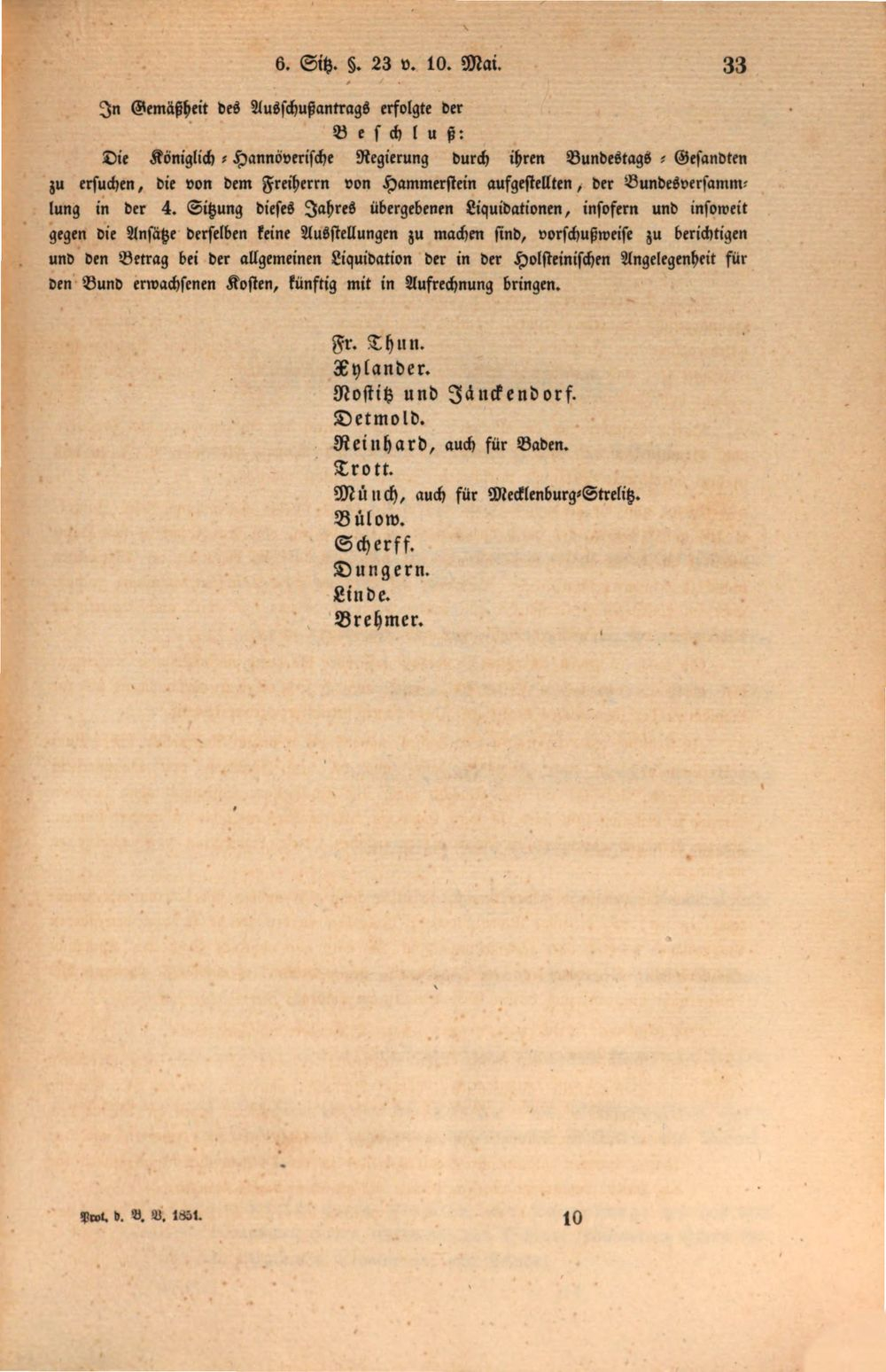 6. Sitz. §. 23 v. 10. Mai. 33

In Gemäßheit des Ausschußantrags erfolgte der

Beschluß:

Die Königlich-Hannöverische Regierung durch ihren Bundestags-Gesandten zu ersuchen, die von dem Freiherrn von Hammerstein aufgestellten, der Bundesversammlung in der 4. Sitzung dieses Jahres übergebenen Liquidationen, insofern und insoweit gegen die Ansätze derselben keine Ausstellungen zu machen sind, vorschußweise zu berichtigen und den Betrag bei der allgemeinen Liquidation der in der Holsteinischen Angelegenheit für den Bund erwachsenen Kosten, künftig mit in Aufrechnung bringen.

Fr. Thun.
Xylander.
Nostitz und Jänckendorf.
Detmold.
Reinhard, auch für Baden.
Trott.
Münch, auch für Mecklenburg-Strelitz.
Bülow.
Scherff.
Dungern.
Linde.
Brehmer.

Prot. d. B. V. 1851. 10